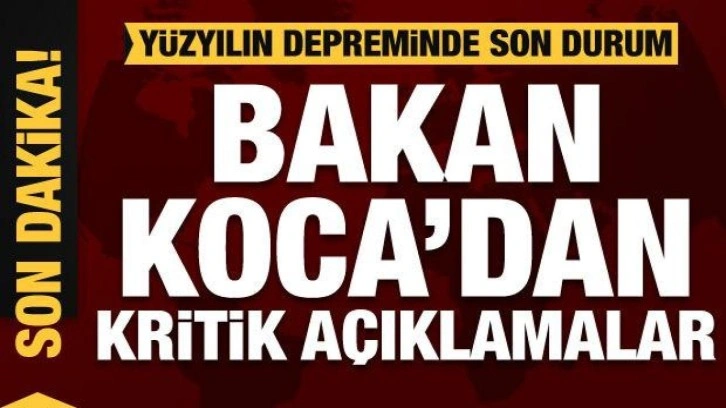 SON DAKİKA!

YÜZYILIN DEPREMİNDE SON DURUM

BAKAN KOCA'DAN KRİTİK AÇIKLAMALAR